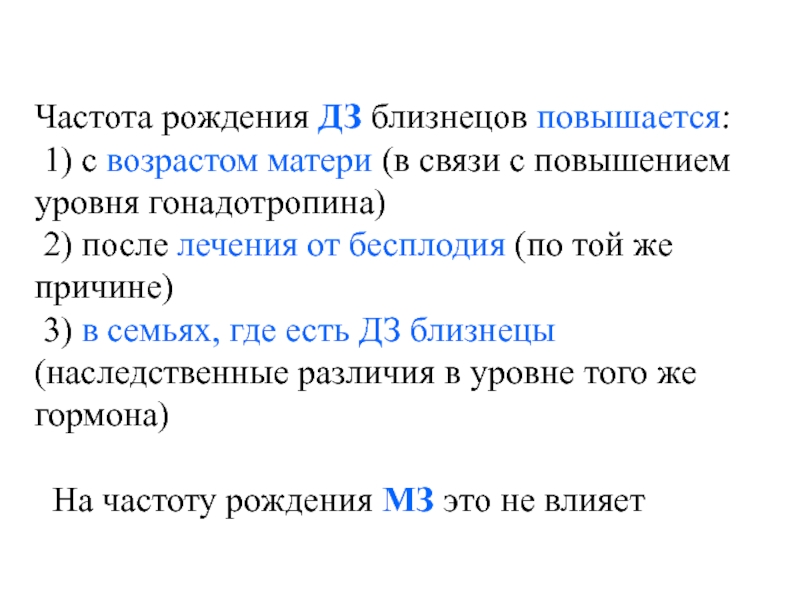 Частота рождения ДЗ близнецов повышается:
1) с возрастом матери (в связи с повышением уровня гонадотропина)
2) после лечения от бесплодия (по той же причине)
3) в семьях, где есть ДЗ близнецы (наследственные различия в уровне того же гормона)

На частоту рождения МЗ это не влияет